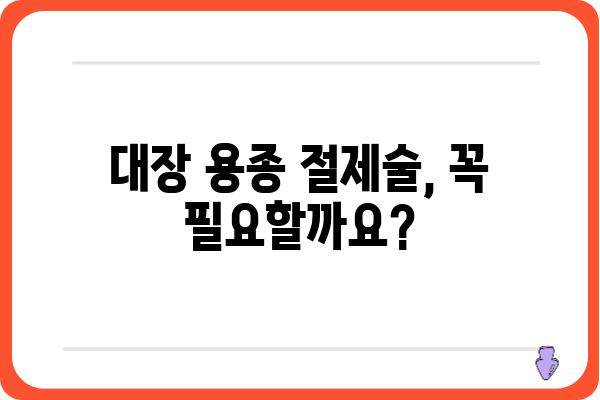 대장 용종 절제술, 꼭 필요할까요?